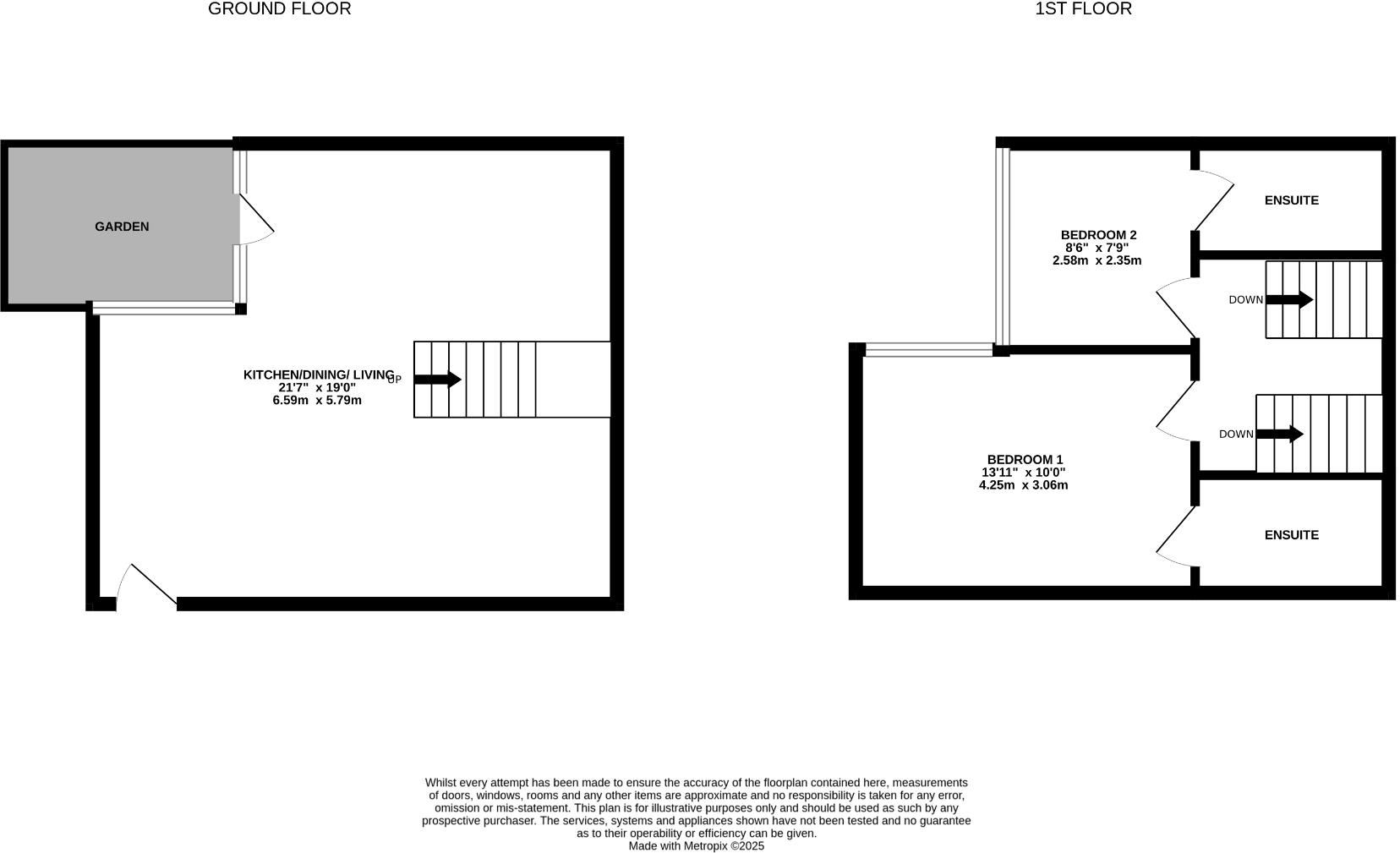 GROUND FLOOR

1ST FLOOR

GARDEN

KITCHEN/DINING/ LIVING
21'7" x 19'0"
6.59m x 5.79m

UP

BEDROOM 2
8'6" x 7'9"
2.58m x 2.35m

ENSUITE

DOWN

DOWN

BEDROOM 1
13'11" x 10'0"
4.25m x 3.06m

ENSUITE

Whilst every attempt has been made to ensure the accuracy of the floorplan contained here, measurements of doors, windows, rooms and any other items are approximate and no responsibility is taken for any error, omission or mis-statement. This plan is for illustrative purposes only and should be used as such by any prospective purchaser. The services, systems and appliances shown have not been tested and no guarantee as to their operability or efficiency can be given.
Made with Metropix ©2025